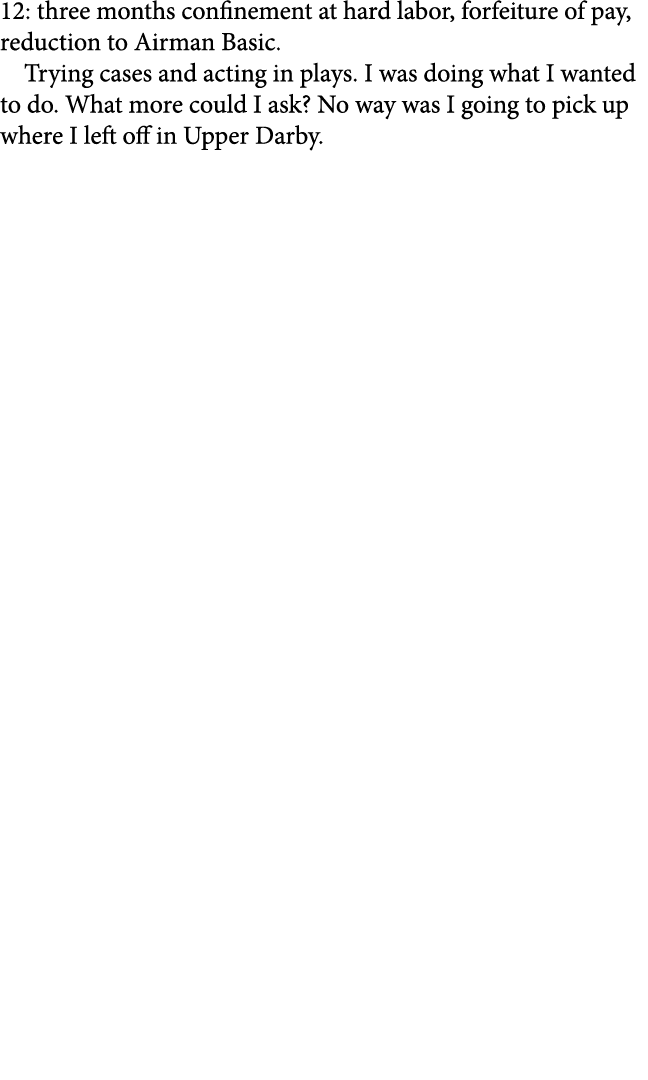 12: three months confinement at hard labor, forfeiture of pay, reduction to Airman Basic.

Trying cases and acting in plays. I was doing what I wanted to do. What more could I ask? No way was I going to pick up where I left off in Upper Darby.